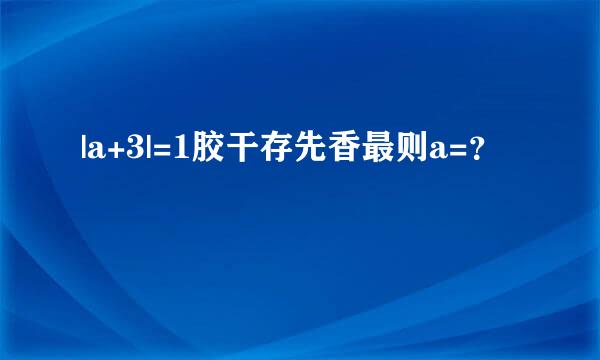 $|a+3|=1$胶干存先香最则$a=$?